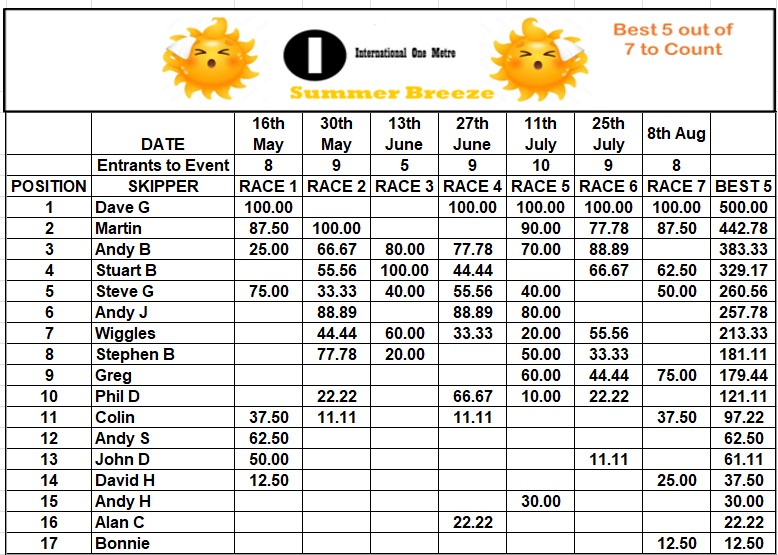 International One Metre

Summer Breeze

Best 5 out of 7 to Count

| | DATE | 16th May | 30th May | 13th June | 27th June | 11th July | 25th July | 8th Aug | |
|---|---|---|---|---|---|---|---|---|---|
| | Entrants to Event | 8 | 9 | 5 | 9 | 10 | 9 | 8 | |
| POSITION | SKIPPER | RACE 1 | RACE 2 | RACE 3 | RACE 4 | RACE 5 | RACE 6 | RACE 7 | BEST 5 |
| 1 | Dave G | 100.00 | | | 100.00 | 100.00 | 100.00 | 100.00 | 500.00 |
| 2 | Martin | 87.50 | 100.00 | | | 90.00 | 77.78 | 87.50 | 442.78 |
| 3 | Andy B | 25.00 | 66.67 | 80.00 | 77.78 | 70.00 | 88.89 | | 383.33 |
| 4 | Stuart B | | 55.56 | 100.00 | 44.44 | | 66.67 | 62.50 | 329.17 |
| 5 | Steve G | 75.00 | 33.33 | 40.00 | 55.56 | 40.00 | | 50.00 | 260.56 |
| 6 | Andy J | | 88.89 | | 88.89 | 80.00 | | | 257.78 |
| 7 | Wiggles | | 44.44 | 60.00 | 33.33 | 20.00 | 55.56 | | 213.33 |
| 8 | Stephen B | | 77.78 | 20.00 | | 50.00 | 33.33 | | 181.11 |
| 9 | Greg | | | | | 60.00 | 44.44 | 75.00 | 179.44 |
| 10 | Phil D | | 22.22 | | 66.67 | 10.00 | 22.22 | | 121.11 |
| 11 | Colin | 37.50 | 11.11 | | 11.11 | | | 37.50 | 97.22 |
| 12 | Andy S | 62.50 | | | | | | | 62.50 |
| 13 | John D | 50.00 | | | | | 11.11 | | 61.11 |
| 14 | David H | 12.50 | | | | | | 25.00 | 37.50 |
| 15 | Andy H | | | | | 30.00 | | | 30.00 |
| 16 | Alan C | | | | 22.22 | | | | 22.22 |
| 17 | Bonnie | | | | | | | 12.50 | 12.50 |